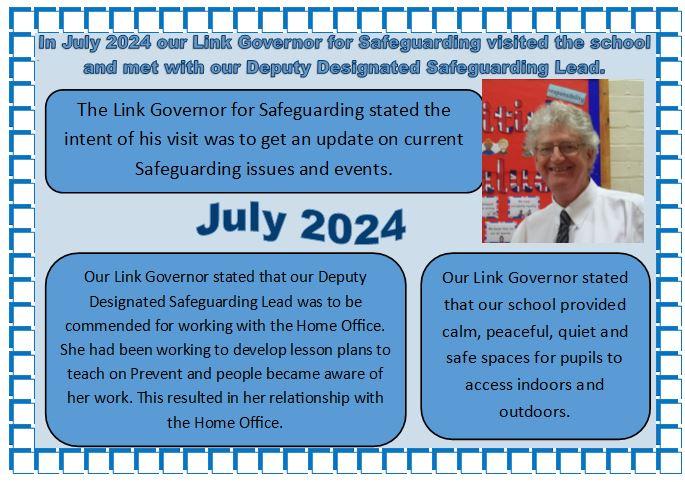 In July 2024 our Link Governor for Safeguarding visited the school and met with our Deputy Designated Safeguarding Lead.

The Link Governor for Safeguarding stated the intent of his visit was to get an update on current Safeguarding issues and events.

responsibility

July 2024

Our Link Governor stated that our Deputy Designated Safeguarding Lead was to be commended for working with the Home Office. She had been working to develop lesson plans to teach on Prevent and people became aware of her work. This resulted in her relationship with the Home Office.

Our Link Governor stated that our school provided calm, peaceful, quiet and safe spaces for pupils to access indoors and outdoors.